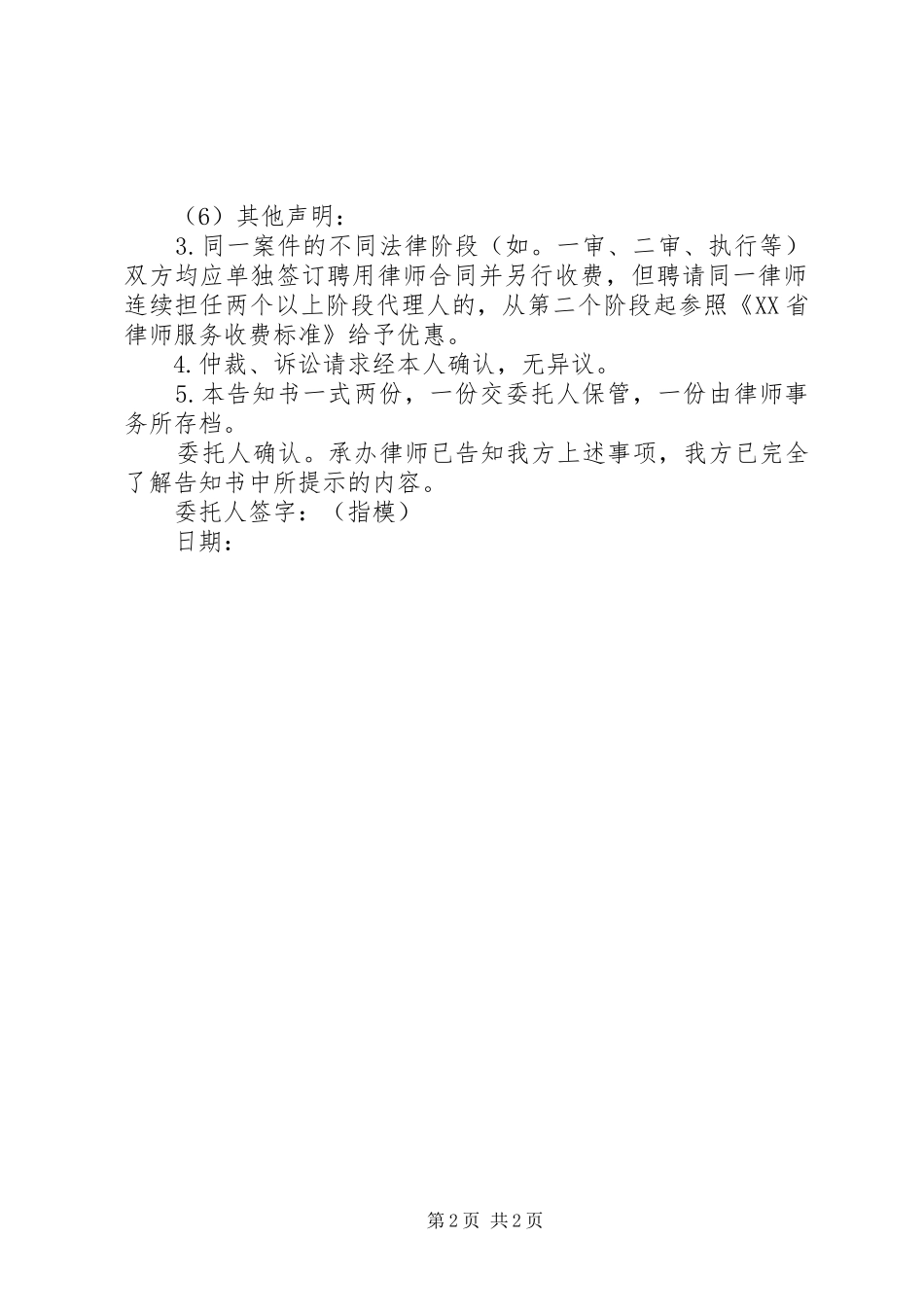 （6）其他声明：

3.同一案件的不同法律阶段（如。一审、二审、执行等）双方均应单独签订聘用律师合同并另行收费，但聘请同一律师连续担任两个以上阶段代理人的，从第二个阶段起参照《XX省律师服务收费标准》给予优惠。

4.仲裁、诉讼请求经本人确认，无异议。

5.本告知书一式两份，一份交委托人保管，一份由律师事务所存档。

委托人确认。承办律师已告知我方上述事项，我方已完全了解告知书中所提示的内容。

委托人签字：（指模）

日期：

第2页 共2页